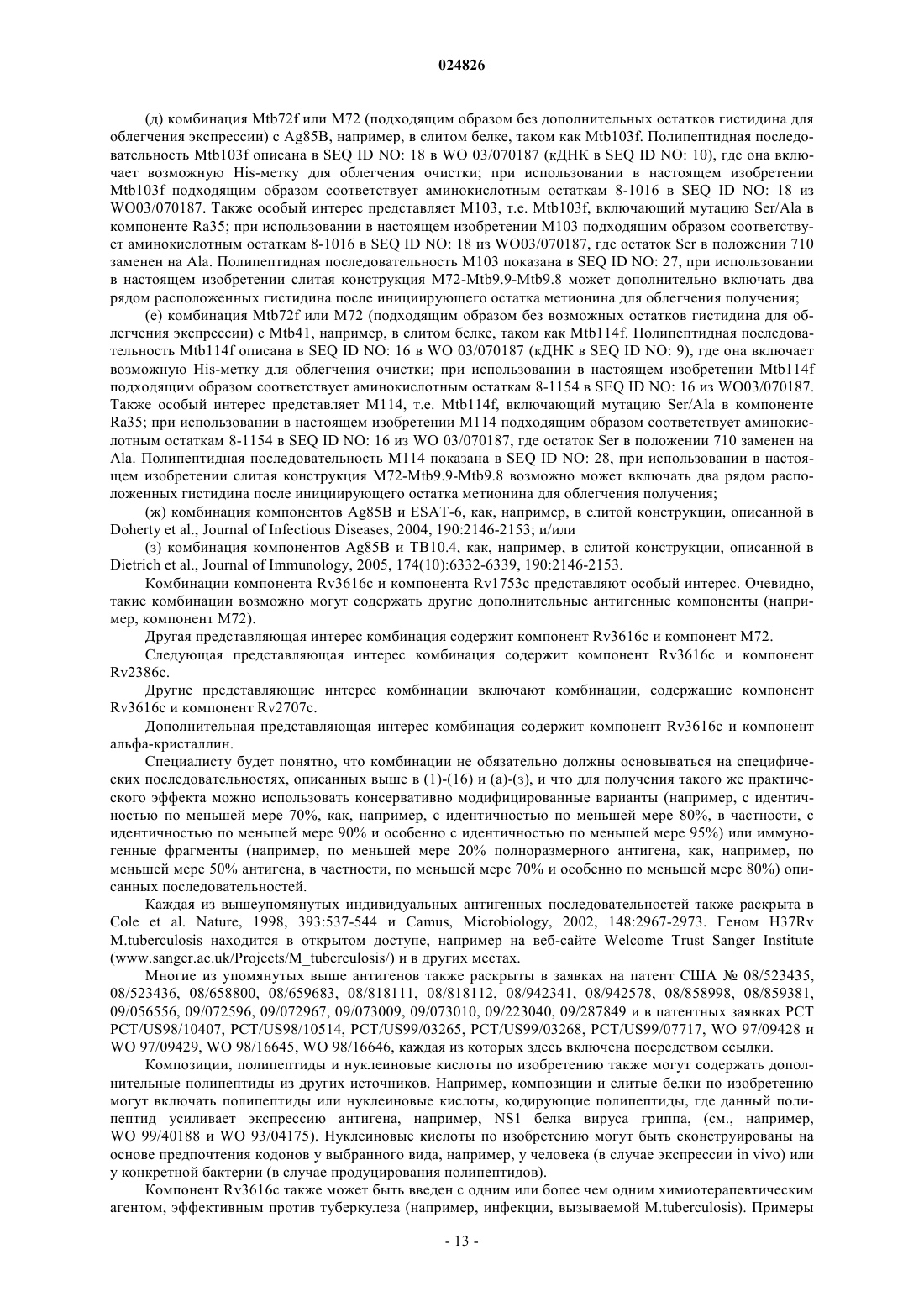 024826

(д) комбинация Mtb72f или M72 (подходящим образом без дополнительных остатков гистидина для облегчения экспрессии) с Ag85B, например, в слитом белке, таком как Mtb103f. Полипептидная последовательность Mtb103f описана в SEQ ID NO: 18 в WO 03/070187 (кДНК в SEQ ID NO: 10), где она включает возможную His-метку для облегчения очистки; при использовании в настоящем изобретении Mtb103f подходящим образом соответствует аминокислотным остаткам 8-1016 в SEQ ID NO: 18 из WO03/070187. Также особый интерес представляет M103, т.е. Mtb103f, включающий мутацию Ser/Ala в компоненте Ra35; при использовании в настоящем изобретении M103 подходящим образом соответствует аминокислотным остаткам 8-1016 в SEQ ID NO: 18 из WO03/070187, где остаток Ser в положении 710 заменен на Ala. Полипептидная последовательность M103 показана в SEQ ID NO: 27, при использовании в настоящем изобретении слитая конструкция M72-Mtb9.9-Mtb9.8 может дополнительно включать два рядом расположенных гистидина после инициирующего остатка метионина для облегчения получения;

(е) комбинация Mtb72f или M72 (подходящим образом без возможных остатков гистидина для облегчения экспрессии) с Mtb41, например, в слитом белке, таком как Mtb114f. Полипептидная последовательность Mtb114f описана в SEQ ID NO: 16 в WO 03/070187 (кДНК в SEQ ID NO: 9), где она включает возможную His-метку для облегчения очистки; при использовании в настоящем изобретении Mtb114f подходящим образом соответствует аминокислотным остаткам 8-1154 в SEQ ID NO: 16 из WO03/070187. Также особый интерес представляет M114, т.е. Mtb114f, включающий мутацию Ser/Ala в компоненте Ra35; при использовании в настоящем изобретении M114 подходящим образом соответствует аминокислотным остаткам 8-1154 в SEQ ID NO: 16 из WO 03/070187, где остаток Ser в положении 710 заменен на Ala. Полипептидная последовательность M114 показана в SEQ ID NO: 28, при использовании в настоящем изобретении слитая конструкция M72-Mtb9.9-Mtb9.8 возможно может включать два рядом расположенных гистидина после инициирующего остатка метионина для облегчения получения;

(ж) комбинация компонентов Ag85B и ESAT-6, как, например, в слитой конструкции, описанной в Doherty et al., Journal of Infectious Diseases, 2004, 190:2146-2153; и/или

(з) комбинация компонентов Ag85B и TB10.4, как, например, в слитой конструкции, описанной в Dietrich et al., Journal of Immunology, 2005, 174(10):6332-6339, 190:2146-2153.

Комбинации компонента Rv3616c и компонента Rv1753c представляют особый интерес. Очевидно, такие комбинации возможно могут содержать другие дополнительные антигенные компоненты (например, компонент M72).

Другая представляющая интерес комбинация содержит компонент Rv3616c и компонент M72.

Следующая представляющая интерес комбинация содержит компонент Rv3616c и компонент Rv2386c.

Другие представляющие интерес комбинации включают комбинации, содержащие компонент Rv3616c и компонент Rv2707c.

Дополнительная представляющая интерес комбинация содержит компонент Rv3616c и компонент альфа-кристаллин.

Специалисту будет понятно, что комбинации не обязательно должны основываться на специфических последовательностях, описанных выше в (1)-(16) и (а)-(з), и что для получения такого же практического эффекта можно использовать консервативно модифицированные варианты (например, с идентичностью по меньшей мере 70%, как, например, с идентичностью по меньшей мере 80%, в частности, с идентичностью по меньшей мере 90% и особенно с идентичностью по меньшей мере 95%) или иммуногенные фрагменты (например, по меньшей мере 20% полноразмерного антигена, как, например, по меньшей мере 50% антигена, в частности, по меньшей мере 70% и особенно по меньшей мере 80%) описанных последовательностей.

Каждая из вышеупомянутых индивидуальных антигенных последовательностей также раскрыта в Cole et al. Nature, 1998, 393:537-544 и Camus, Microbiology, 2002, 148:2967-2973. Геном H37Rv M.tuberculosis находится в открытом доступе, например на веб-сайте Welcome Trust Sanger Institute (www.sanger.ac.uk/Projects/M_tuberculosis/) и в других местах.

Многие из упомянутых выше антигенов также раскрыты в заявках на патент США № 08/523435, 08/523436, 08/658800, 08/659683, 08/818111, 08/818112, 08/942341, 08/942578, 08/858998, 08/859381, 09/056556, 09/072596, 09/072967, 09/073009, 09/073010, 09/223040, 09/287849 и в патентных заявках PCT PCT/US98/10407, PCT/US98/10514, PCT/US99/03265, PCT/US99/03268, PCT/US99/07717, WO 97/09428 и WO 97/09429, WO 98/16645, WO 98/16646, каждая из которых здесь включена посредством ссылки.

Композиции, полипептиды и нуклеиновые кислоты по изобретению также могут содержать дополнительные полипептиды из других источников. Например, композиции и слитые белки по изобретению могут включать полипептиды или нуклеиновые кислоты, кодирующие полипептиды, где данный полипептид усиливает экспрессию антигена, например, NS1 белка вируса гриппа, (см., например, WO 99/40188 и WO 93/04175). Нуклеиновые кислоты по изобретению могут быть сконструированы на основе предпочтения кодонов у выбранного вида, например, у человека (в случае экспрессии in vivo) или у конкретной бактерии (в случае продуцирования полипептидов).

Компонент Rv3616c также может быть введен с одним или более чем одним химиотерапевтическим агентом, эффективным против туберкулеза (например, инфекции, вызываемой M.tuberculosis). Примеры

- 13 -